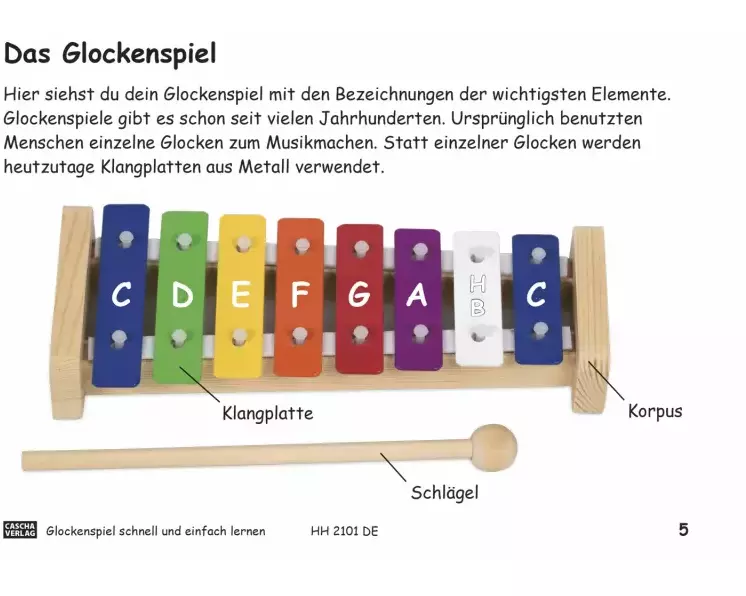 Das Glockenspiel

Hier siehst du dein Glockenspiel mit den Bezeichnungen der wichtigsten Elemente. Glockenspiele gibt es schon seit vielen Jahrhunderten. Ursprünglich benutzten Menschen einzelne Glocken zum Musikmachen. Statt einzelner Glocken werden heutzutage Klangplatten aus Metall verwendet.

C D E F G A H B C

Klangplatte

Korpus

Schlägel

CASCHA VERLAG Glockenspiel schnell und einfach lernen HH 2101 DE 5